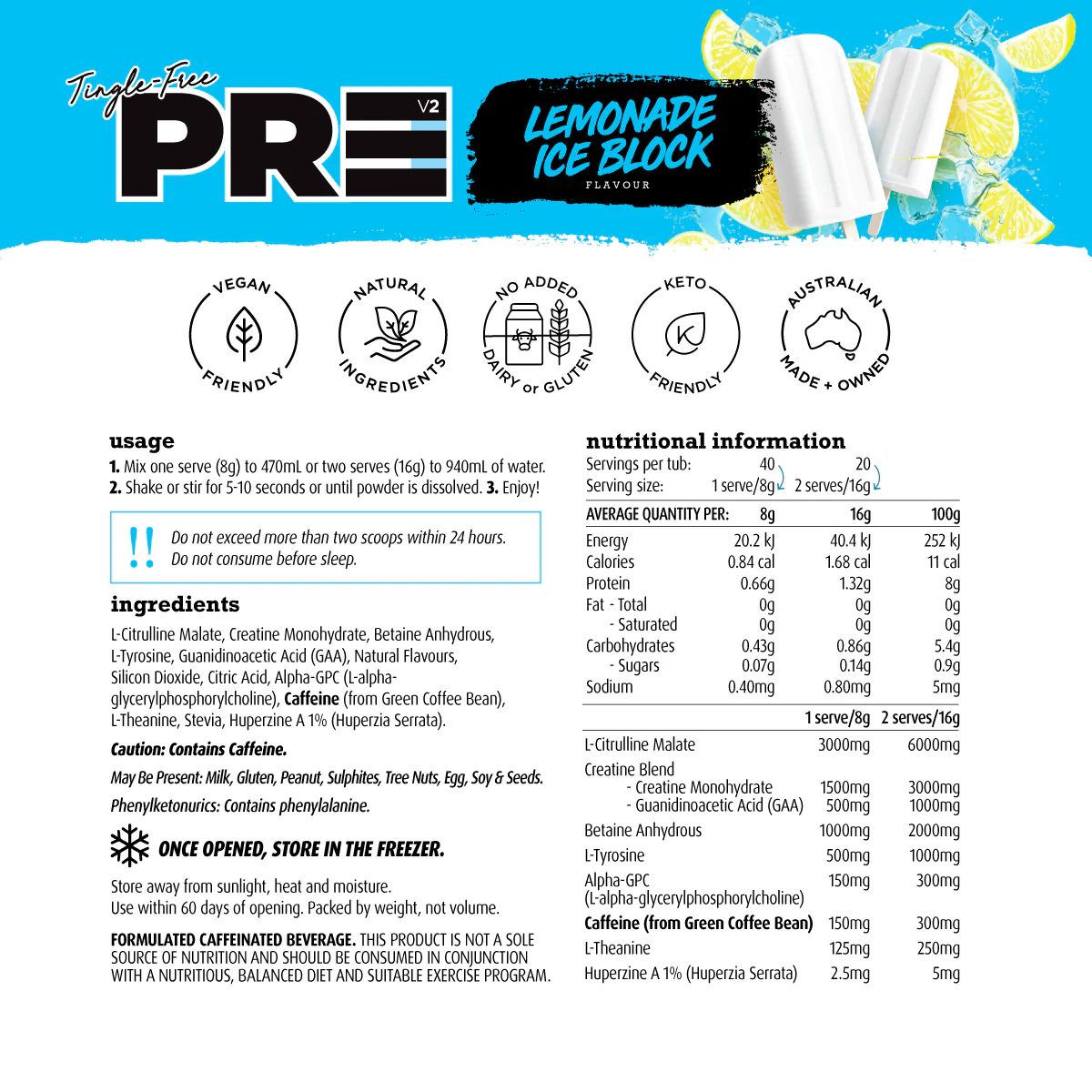 Tingle-Free
PRE
V2

LEMONADE ICE BLOCK
FLAVOUR

VEGAN FRIENDLY

NATURAL INGREDIENTS

NO ADDED DAIRY or GLUTEN

KETO FRIENDLY

AUSTRALIAN MADE + OWNED

usage

1. Mix one serve (8g) to 470mL or two serves (16g) to 940mL of water. 2. Shake or stir for 5-10 seconds or until powder is dissolved. 3. Enjoy!

!! Do not exceed more than two scoops within 24 hours. Do not consume before sleep.

ingredients

L-Citrulline Malate, Creatine Monohydrate, Betaine Anhydrous, L-Tyrosine, Guanidinoacetic Acid (GAA), Natural Flavours, Silicon Dioxide, Citric Acid, Alpha-GPC (L-alpha-glycerylphosphorylcholine), Caffeine (from Green Coffee Bean), L-Theanine, Stevia, Huperzine A 1% (Huperzia Serrata).

Caution: Contains Caffeine.

May Be Present: Milk, Gluten, Peanut, Sulphites, Tree Nuts, Egg, Soy & Seeds.

Phenylketonurics: Contains phenylalanine.

ONCE OPENED, STORE IN THE FREEZER.

Store away from sunlight, heat and moisture.
Use within 60 days of opening. Packed by weight, not volume.

FORMULATED CAFFEINATED BEVERAGE. THIS PRODUCT IS NOT A SOLE SOURCE OF NUTRITION AND SHOULD BE CONSUMED IN CONJUNCTION WITH A NUTRITIOUS, BALANCED DIET AND SUITABLE EXERCISE PROGRAM.

nutritional information

Servings per tub: 40 20
Serving size: 1 serve/8g 2 serves/16g

| AVERAGE QUANTITY PER: | 8g | 16g | 100g |
|---|---|---|---|
| Energy | 20.2 kJ | 40.4 kJ | 252 kJ |
| Calories | 0.84 cal | 1.68 cal | 11 cal |
| Protein | 0.66g | 1.32g | 8g |
| Fat - Total | 0g | 0g | 0g |
| - Saturated | 0g | 0g | 0g |
| Carbohydrates | 0.43g | 0.86g | 5.4g |
| - Sugars | 0.07g | 0.14g | 0.9g |
| Sodium | 0.40mg | 0.80mg | 5mg |

| | 1 serve/8g | 2 serves/16g |
|---|---|---|
| L-Citrulline Malate | 3000mg | 6000mg |
| Creatine Blend | | |
| - Creatine Monohydrate | 1500mg | 3000mg |
| - Guanidinoacetic Acid (GAA) | 500mg | 1000mg |
| Betaine Anhydrous | 1000mg | 2000mg |
| L-Tyrosine | 500mg | 1000mg |
| Alpha-GPC (L-alpha-glycerylphosphorylcholine) | 150mg | 300mg |
| Caffeine (from Green Coffee Bean) | 150mg | 300mg |
| L-Theanine | 125mg | 250mg |
| Huperzine A 1% (Huperzia Serrata) | 2.5mg | 5mg |